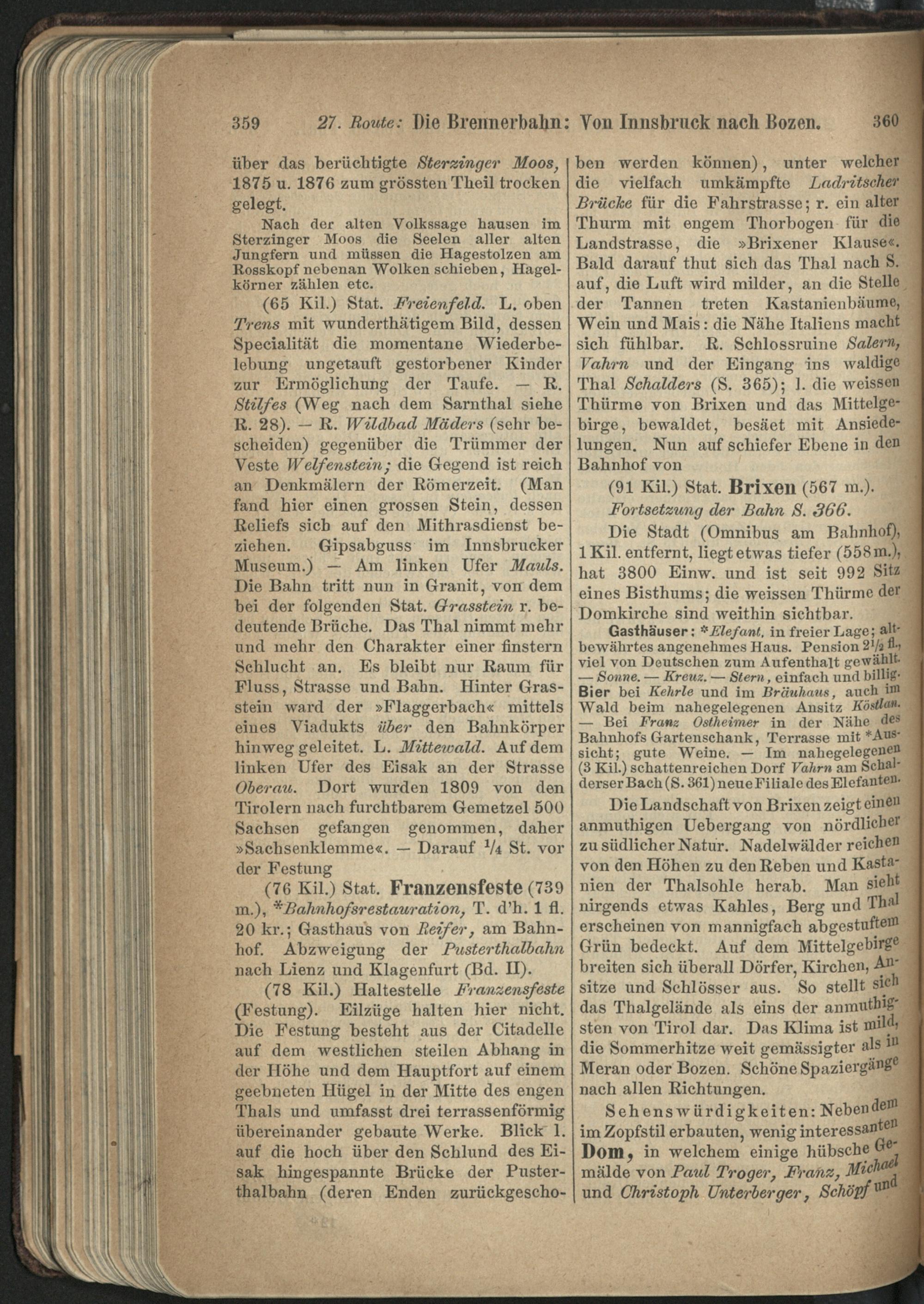 359 27. Route: Die Brennerbahn: Von Innsbruck nach Bozen. 360

über das berüchtigte Sterzinger Moos, 1875 u. 1876 zum grössten Theil trocken gelegt.

Nach der alten Volkssage hausen im Sterzinger Moos die Seelen aller alten Jungfern und müssen die Hagestolzen am Rosskopf nebenan Wolken schieben, Hagelkörner zählen etc.

(65 Kil.) Stat. Freienfeld. L. oben Trens mit wunderthätigem Bild, dessen Specialität die momentane Wiederbelebung ungetauft gestorbener Kinder zur Ermöglichung der Taufe. — R. Stilfes (Weg nach dem Sarnthal siehe R. 28). — R. Wildbad Mäders (sehr bescheiden) gegenüber die Trümmer der Veste Welfenstein; die Gegend ist reich an Denkmälern der Römerzeit. (Man fand hier einen grossen Stein, dessen Reliefs sich auf den Mithrasdienst beziehen. Gipsabguss im Innsbrucker Museum.) — Am linken Ufer Mauls. Die Bahn tritt nun in Granit, von dem bei der folgenden Stat. Grasstein r. bedeutende Brüche. Das Thal nimmt mehr und mehr den Charakter einer finstern Schlucht an. Es bleibt nur Raum für Fluss, Strasse und Bahn. Hinter Grasstein ward der »Flaggerbach« mittels eines Viadukts über den Bahnkörper hinweg geleitet. L. Mittewald. Auf dem linken Ufer des Eisak an der Strasse Oberau. Dort wurden 1809 von den Tirolern nach furchtbarem Gemetzel 500 Sachsen gefangen genommen, daher »Sachsenklemme«. — Darauf $\frac{1}{4}$ St. vor der Festung

(76 Kil.) Stat. Franzensfeste (739 m.), *Bahnhofsrestauration, T. d'h. 1 fl. 20 kr.; Gasthaus von Reifer, am Bahnhof. Abzweigung der Pusterthalbahn nach Lienz und Klagenfurt (Bd. II).

(78 Kil.) Haltestelle Franzensfeste (Festung). Eilzüge halten hier nicht. Die Festung besteht aus der Citadelle auf dem westlichen steilen Abhang in der Höhe und dem Hauptfort auf einem geebneten Hügel in der Mitte des engen Thals und umfasst drei terrassenförmig übereinander gebaute Werke. Blick l. auf die hoch über den Schlund des Eisak hingespannte Brücke der Pusterthalbahn (deren Enden zurückgeschoben werden können), unter welcher die vielfach umkämpfte Ladritscher Brücke für die Fahrstrasse; r. ein alter Thurm mit engem Thorbogen für die Landstrasse, die »Brixener Klause«. Bald darauf thut sich das Thal nach S. auf, die Luft wird milder, an die Stelle der Tannen treten Kastanienbäume, Wein und Mais: die Nähe Italiens macht sich fühlbar. R. Schlossruine Salern, Vahrn und der Eingang ins waldige Thal Schalders (S. 365); l. die weissen Thürme von Brixen und das Mittelgebirge, bewaldet, besäet mit Ansiedelungen. Nun auf schiefer Ebene in den Bahnhof von

(91 Kil.) Stat. Brixen (567 m.).
Fortsetzung der Bahn S. 366.

Die Stadt (Omnibus am Bahnhof), 1 Kil. entfernt, liegt etwas tiefer (558 m.), hat 3800 Einw. und ist seit 992 Sitz eines Bisthums; die weissen Thürme der Domkirche sind weithin sichtbar.

Gasthäuser: *Elefant, in freier Lage; altbewährtes angenehmes Haus. Pension $2\frac{1}{2}$ fl., viel von Deutschen zum Aufenthalt gewählt. — Sonne. — Kreuz. — Stern, einfach und billig. Bier bei Kehrle und im Bräuhaus, auch im Wald beim nahegelegenen Ansitz Köstlan. — Bei Franz Ostheimer in der Nähe des Bahnhofs Gartenschank, Terrasse mit *Aussicht; gute Weine. — Im nahegelegenen (3 Kil.) schattenreichen Dorf Vahrn am Schalderser Bach (S. 361) neue Filiale des Elefanten.

Die Landschaft von Brixen zeigt einen anmuthigen Uebergang von nördlicher zu südlicher Natur. Nadelwälder reichen von den Höhen zu den Reben und Kastanien der Thalsohle herab. Man sieht nirgends etwas Kahles, Berg und Thal erscheinen von mannigfach abgestuftem Grün bedeckt. Auf dem Mittelgebirge breiten sich überall Dörfer, Kirchen, Ansitze und Schlösser aus. So stellt sich das Thalgelände als eins der anmuthigsten von Tirol dar. Das Klima ist mild, die Sommerhitze weit gemässigter als in Meran oder Bozen. Schöne Spaziergänge nach allen Richtungen.

Sehenswürdigkeiten: Neben dem im Zopfstil erbauten, wenig interessanten Dom, in welchem einige hübsche Gemälde von Paul Troger, Franz, Michael und Christoph Unterberger, Schöpf und